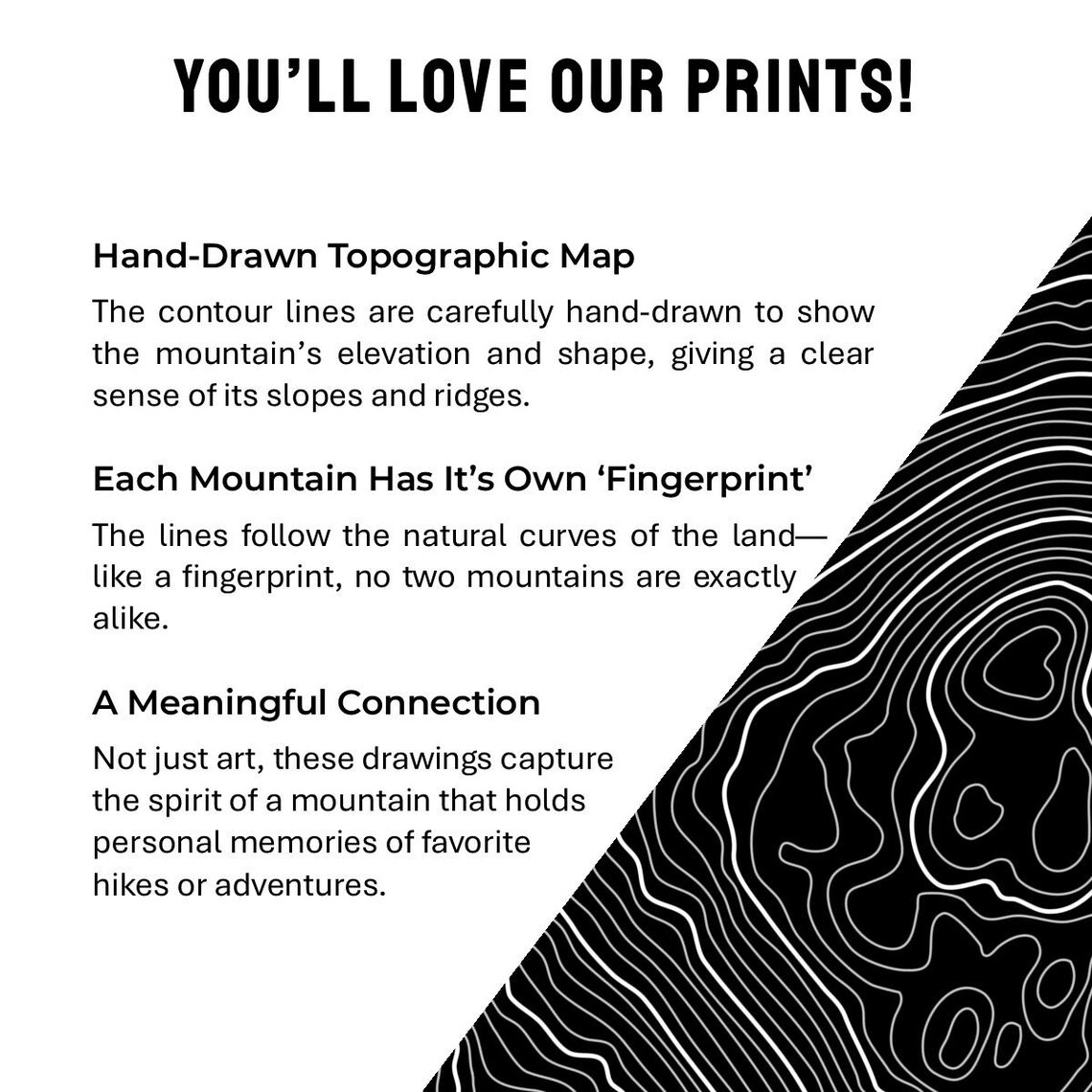 YOU'LL LOVE OUR PRINTS!

Hand-Drawn Topographic Map

The contour lines are carefully hand-drawn to show the mountain's elevation and shape, giving a clear sense of its slopes and ridges.

Each Mountain Has It's Own 'Fingerprint'

The lines follow the natural curves of the land—like a fingerprint, no two mountains are exactly alike.

A Meaningful Connection

Not just art, these drawings capture the spirit of a mountain that holds personal memories of favorite hikes or adventures.